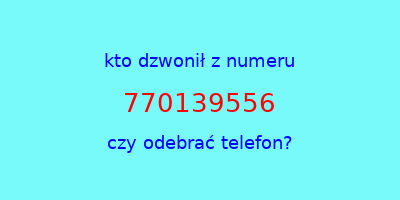 kto dzwonił z numeru

770139556

czy odebrać telefon?